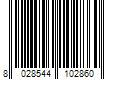 8 028544 102860